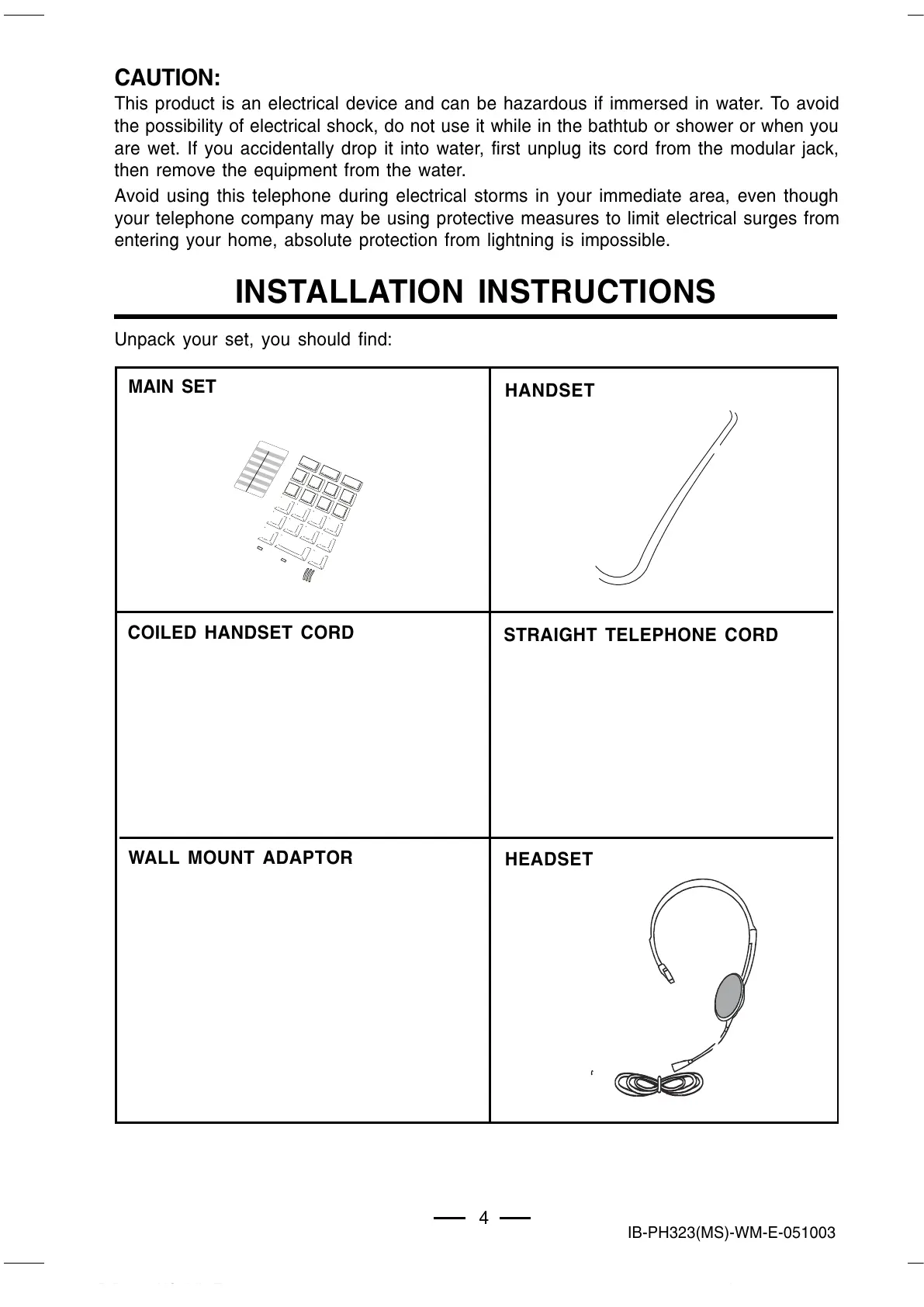 CAUTION:
This product is an electrical device and can be hazardous if immersed in water. To avoid the possibility of electrical shock, do not use it while in the bathtub or shower or when you are wet. If you accidentally drop it into water, first unplug its cord from the modular jack, then remove the equipment from the water.

Avoid using this telephone during electrical storms in your immediate area, even though your telephone company may be using protective measures to limit electrical surges from entering your home, absolute protection from lightning is impossible.

INSTALLATION INSTRUCTIONS

Unpack your set, you should find:

| MAIN SET | HANDSET |
|---|---|
| COILED HANDSET CORD | STRAIGHT TELEPHONE CORD |
| WALL MOUNT ADAPTOR | HEADSET |

4

IB-PH323(MS)-WM-E-051003